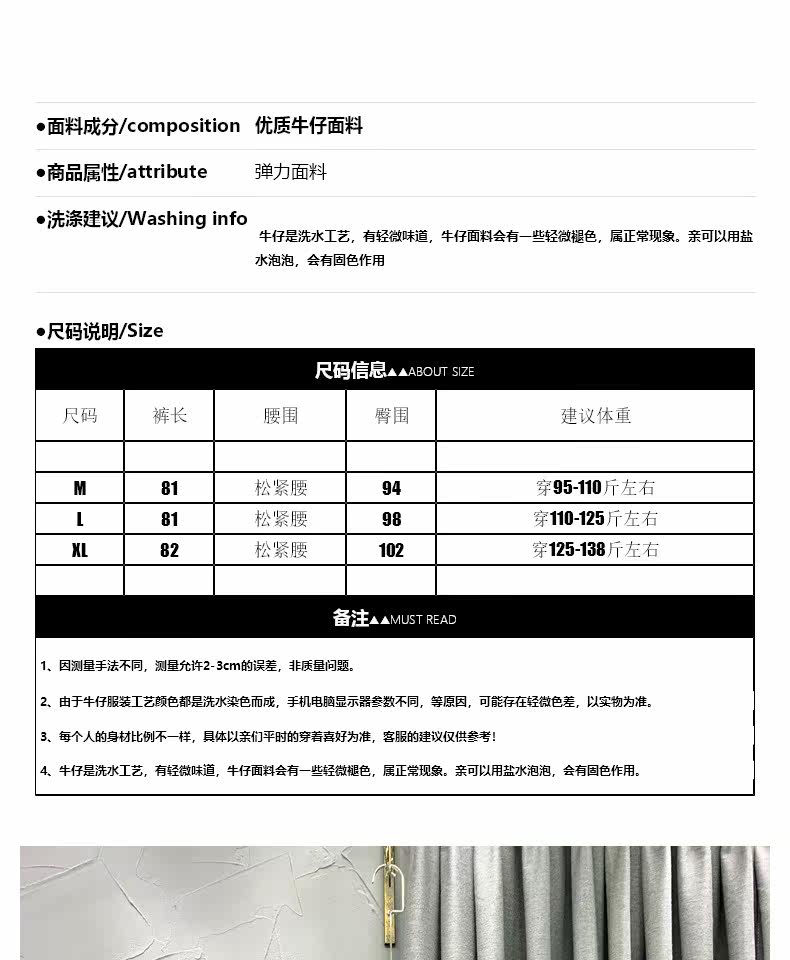 •面料成分/composition 优质牛仔面料

•商品属性/attribute 弹力面料

•洗涤建议/Washing info

牛仔是洗水工艺，有轻微味道，牛仔面料会有一些轻微褪色，属正常现象。亲可以用盐水泡泡，会有固色作用

•尺码说明/Size

尺码信息▲▲ABOUT SIZE

| 尺码 | 裤长 | 腰围 | 臀围 | 建议体重 |
|---|---|---|---|---|
| | | | | |
| M | 81 | 松紧腰 | 94 | 穿95-110斤左右 |
| L | 81 | 松紧腰 | 98 | 穿110-125斤左右 |
| XL | 82 | 松紧腰 | 102 | 穿125-138斤左右 |
| | | | | |

备注▲▲MUST READ

1、因测量手法不同，测量允许2-3cm的误差，非质量问题。

2、由于牛仔服装工艺颜色都是洗水染色而成，手机电脑显示器参数不同，等原因，可能存在轻微色差，以实物为准。

3、每个人的身材比例不一样，具体以亲们平时的穿着喜好为准，客服的建议仅供参考!

4、牛仔是洗水工艺，有轻微味道，牛仔面料会有一些轻微褪色，属正常现象。亲可以用盐水泡泡，会有固色作用。